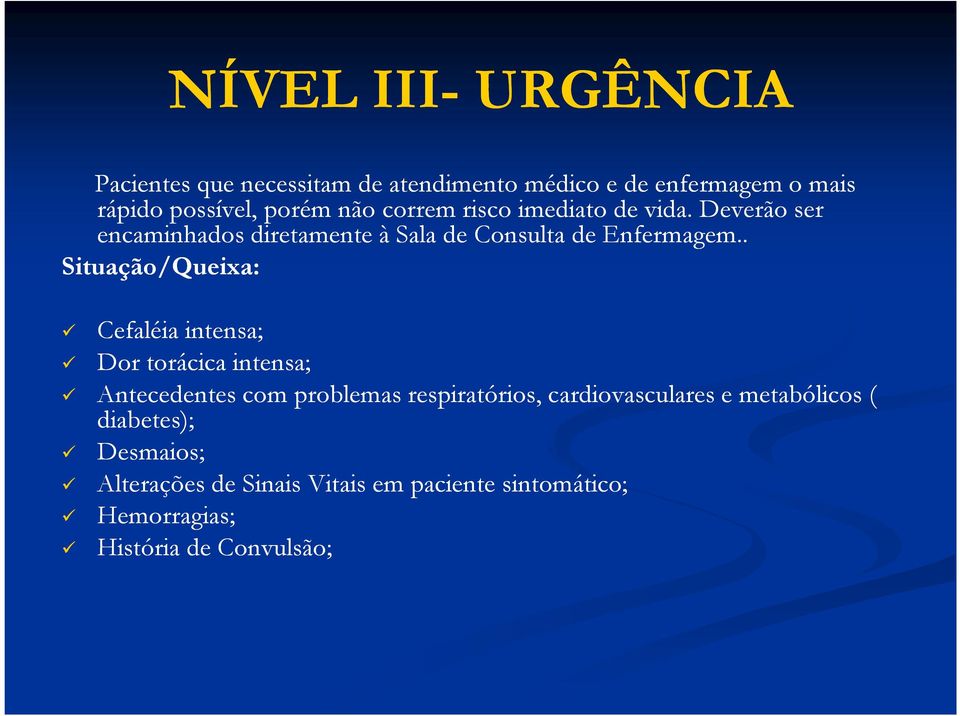 NÍVEL III- URGÊNCIA

Pacientes que necessitam de atendimento médico e de enfermagem o mais rápido possível, porém não correm risco imediato de vida. Deverão ser encaminhados diretamente à Sala de Consulta de Enfermagem..

Situação/Queixa:

✓ Cefaléia intensa;
✓ Dor torácica intensa;
✓ Antecedentes com problemas respiratórios, cardiovasculares e metabólicos ( diabetes);
✓ Desmaios;
✓ Alterações de Sinais Vitais em paciente sintomático;
✓ Hemorragias;
✓ História de Convulsão;